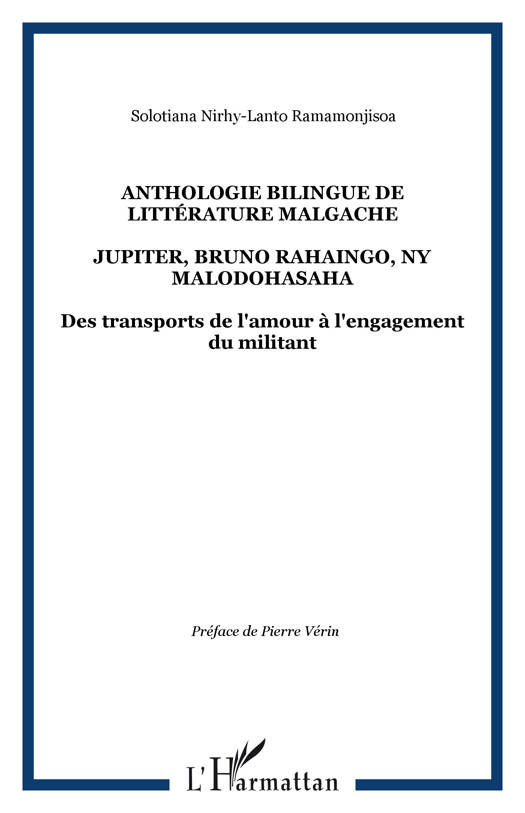 Solotiana Nirhy-Lanto Ramamonjisoa

ANTHOLOGIE BILINGUE DE LITTÉRATURE MALGACHE

JUPITER, BRUNO RAHAINGO, NY MALODOHASAHA

Des transports de l'amour à l'engagement du militant

Préface de Pierre Vérin

L'Harmattan